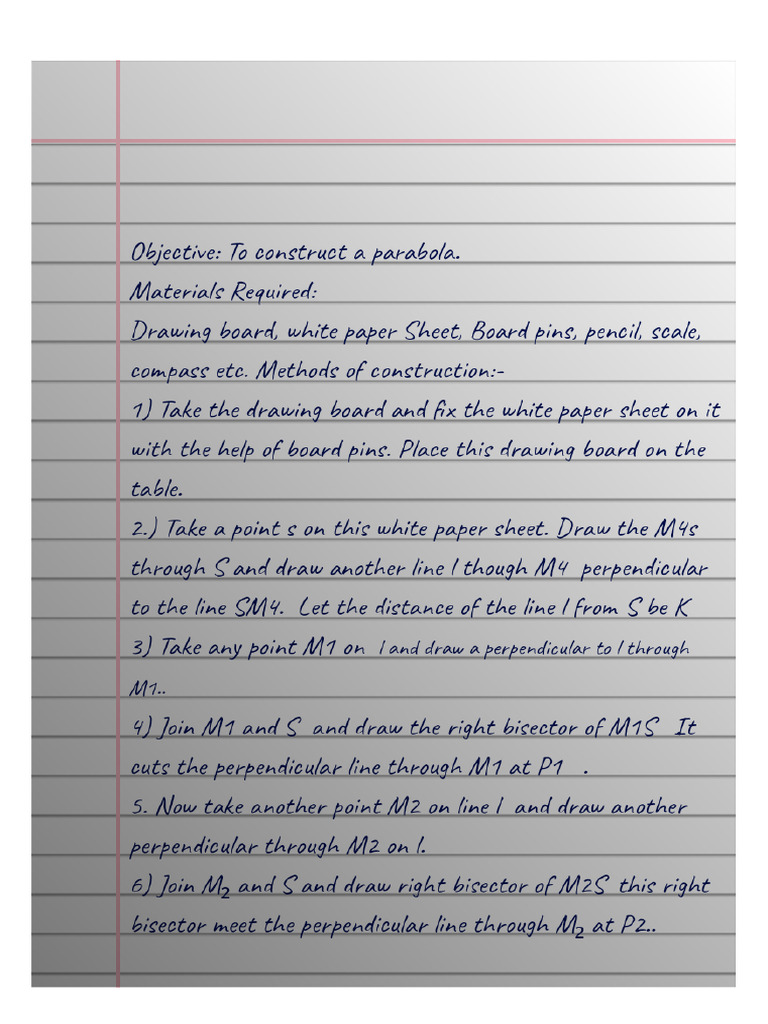 Objective: To construct a parabola.
Materials Required:
Drawing board, white paper Sheet, Board pins, pencil, scale, compass etc. Methods of construction:-
1) Take the drawing board and fix the white paper sheet on it with the help of board pins. Place this drawing board on the table.
2.) Take a point s on this white paper sheet. Draw the M4s through S and draw another line l though M4 perpendicular to the line SM4. Let the distance of the line l from S be K
3) Take any point M1 on l and draw a perpendicular to l through M1..
4) Join M1 and S and draw the right bisector of M1S It cuts the perpendicular line through M1 at P1 .
5. Now take another point M2 on line l and draw another perpendicular through M2 on l.
6) Join $M_2$ and S and draw right bisector of M2S this right bisector meet the perpendicular line through $M_2$ at P2..